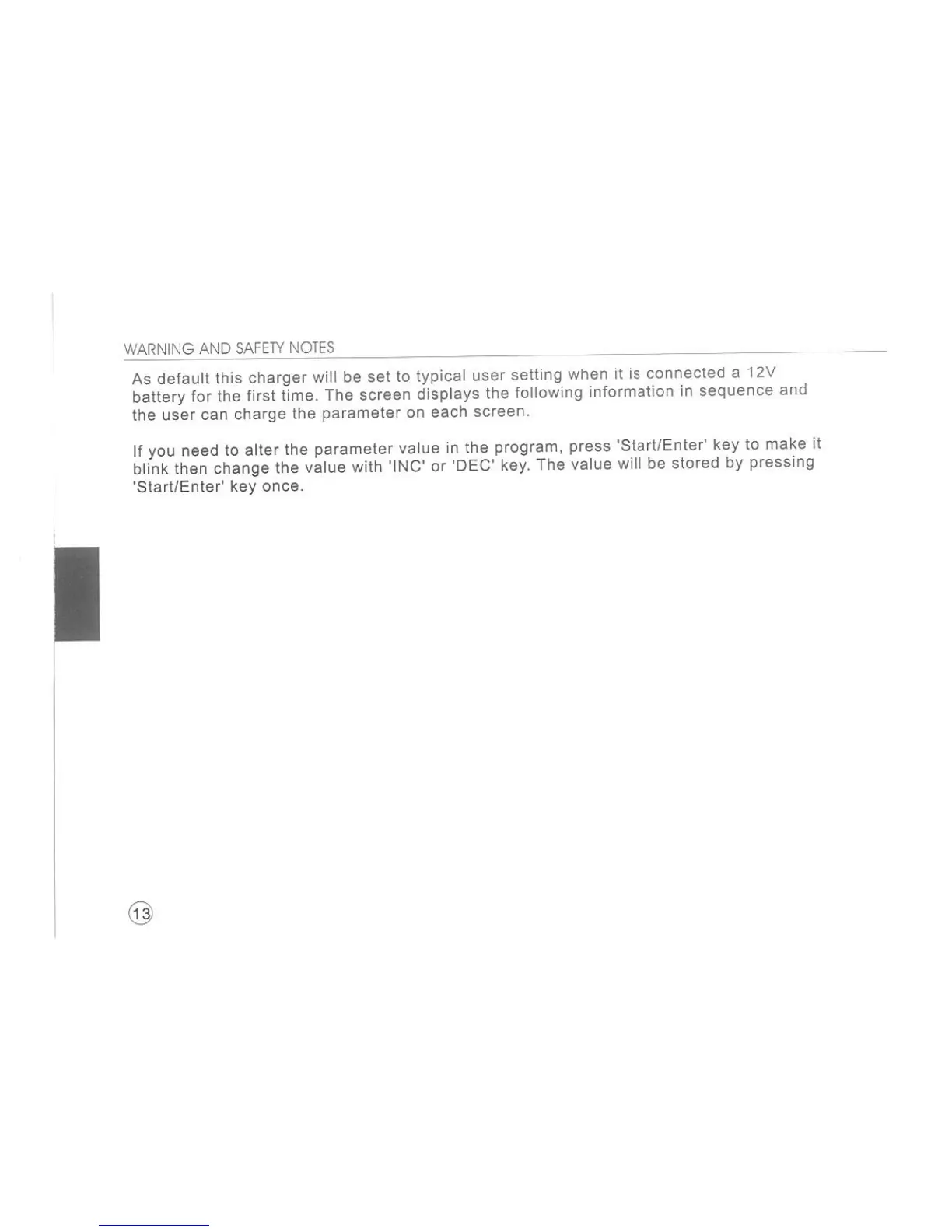 WARNING AND SAFETY NOTES

As default this charger will be set to typical user setting when it is connected a 12V battery for the first time. The screen displays the following information in sequence and the user can charge the parameter on each screen.

If you need to alter the parameter value in the program, press 'Start/Enter' key to make it blink then change the value with 'INC' or 'DEC' key. The value will be stored by pressing 'Start/Enter' key once.

13